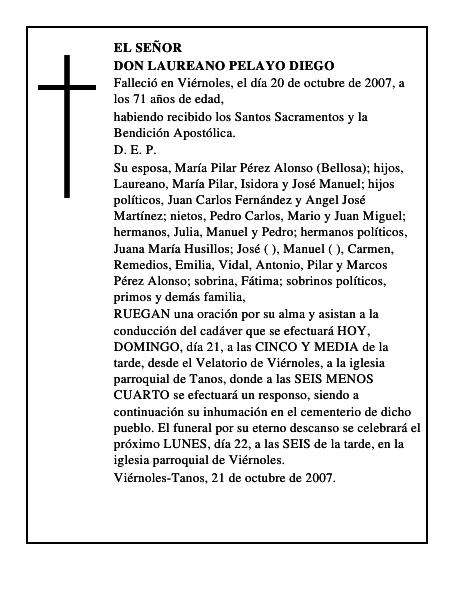 EL SEÑOR
DON LAUREANO PELAYO DIEGO

Falleció en Viérnoles, el día 20 de octubre de 2007, a los 71 años de edad,

habiendo recibido los Santos Sacramentos y la Bendición Apostólica.

D. E. P.

Su esposa, María Pilar Pérez Alonso (Bellosa); hijos, Laureano, María Pilar, Isidora y José Manuel; hijos políticos, Juan Carlos Fernández y Angel José Martínez; nietos, Pedro Carlos, Mario y Juan Miguel; hermanos, Julia, Manuel y Pedro; hermanos políticos, Juana María Husillos; José ( ), Manuel ( ), Carmen, Remedios, Emilia, Vidal, Antonio, Pilar y Marcos Pérez Alonso; sobrina, Fátima; sobrinos políticos, primos y demás familia,

RUEGAN una oración por su alma y asistan a la conducción del cadáver que se efectuará HOY, DOMINGO, día 21, a las CINCO Y MEDIA de la tarde, desde el Velatorio de Viérnoles, a la iglesia parroquial de Tanos, donde a las SEIS MENOS CUARTO se efectuará un responso, siendo a continuación su inhumación en el cementerio de dicho pueblo. El funeral por su eterno descanso se celebrará el próximo LUNES, día 22, a las SEIS de la tarde, en la iglesia parroquial de Viérnoles.

Viérnoles-Tanos, 21 de octubre de 2007.